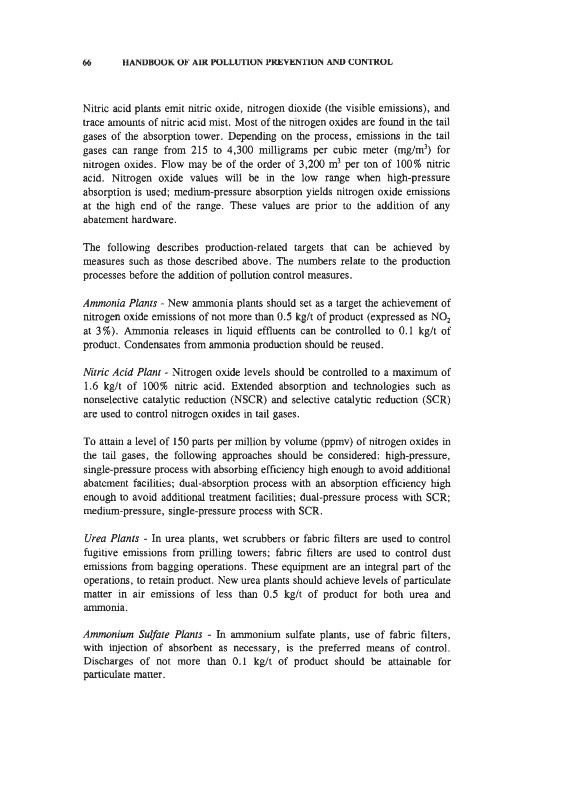 66 HANDBOOK OF AIR POLLUTION PREVENTION AND CONTROL

Nitric acid plants emit nitric oxide, nitrogen dioxide (the visible emissions), and trace amounts of nitric acid mist. Most of the nitrogen oxides are found in the tail gases of the absorption tower. Depending on the process, emissions in the tail gases can range from 215 to 4,300 milligrams per cubic meter (mg/m$^3$) for nitrogen oxides. Flow may be of the order of 3,200 m$^3$ per ton of 100% nitric acid. Nitrogen oxide values will be in the low range when high-pressure absorption is used; medium-pressure absorption yields nitrogen oxide emissions at the high end of the range. These values are prior to the addition of any abatement hardware.

The following describes production-related targets that can be achieved by measures such as those described above. The numbers relate to the production processes before the addition of pollution control measures.

Ammonia Plants - New ammonia plants should set as a target the achievement of nitrogen oxide emissions of not more than 0.5 kg/t of product (expressed as $NO_2$ at 3%). Ammonia releases in liquid effluents can be controlled to 0.1 kg/t of product. Condensates from ammonia production should be reused.

Nitric Acid Plant - Nitrogen oxide levels should be controlled to a maximum of 1.6 kg/t of 100% nitric acid. Extended absorption and technologies such as nonselective catalytic reduction (NSCR) and selective catalytic reduction (SCR) are used to control nitrogen oxides in tail gases.

To attain a level of 150 parts per million by volume (ppmv) of nitrogen oxides in the tail gases, the following approaches should be considered: high-pressure, single-pressure process with absorbing efficiency high enough to avoid additional abatement facilities; dual-absorption process with an absorption efficiency high enough to avoid additional treatment facilities; dual-pressure process with SCR; medium-pressure, single-pressure process with SCR.

Urea Plants - In urea plants, wet scrubbers or fabric filters are used to control fugitive emissions from prilling towers; fabric filters are used to control dust emissions from bagging operations. These equipment are an integral part of the operations, to retain product. New urea plants should achieve levels of particulate matter in air emissions of less than 0.5 kg/t of product for both urea and ammonia.

Ammonium Sulfate Plants - In ammonium sulfate plants, use of fabric filters, with injection of absorbent as necessary, is the preferred means of control. Discharges of not more than 0.1 kg/t of product should be attainable for particulate matter.